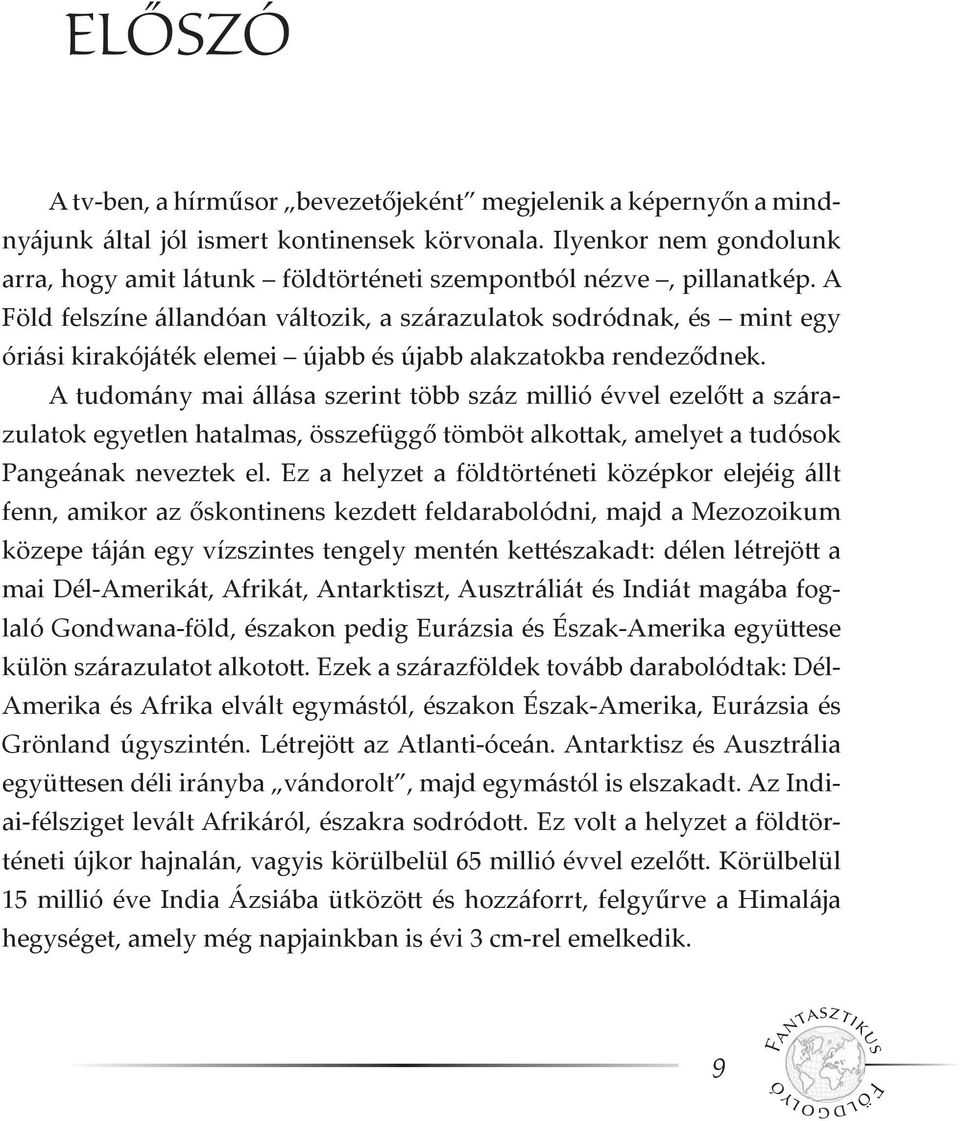 ELŐSZÓ

A tv-ben, a hírműsor „bevezetőjeként” megjelenik a képernyőn a mindnyájunk által jól ismert kontinensek körvonala. Ilyenkor nem gondolunk arra, hogy amit látunk – földtörténeti szempontból nézve –, pillanatkép. A Föld felszíne állandóan változik, a szárazulatok sodródnak, és – mint egy óriási kirakójáték elemei – újabb és újabb alakzatokba rendeződnek.

A tudomány mai állása szerint több száz millió évvel ezelőtt a szárazulatok egyetlen hatalmas, összefüggő tömböt alkottak, amelyet a tudósok Pangeának neveztek el. Ez a helyzet a földtörténeti középkor elejéig állt fenn, amikor az őskontinens kezdett feldarabolódni, majd a Mezozoikum közepe táján egy vízszintes tengely mentén kettészakadt: délen létrejött a mai Dél-Amerikát, Afrikát, Antarktiszt, Ausztráliát és Indiát magába foglaló Gondwana-föld, északon pedig Eurázsia és Észak-Amerika együttese külön szárazulatot alkotott. Ezek a szárazföldek tovább darabolódtak: Dél-Amerika és Afrika elvált egymástól, északon Észak-Amerika, Eurázsia és Grönland úgyszintén. Létrejött az Atlanti-óceán. Antarktisz és Ausztrália együttesen déli irányba „vándorolt”, majd egymástól is elszakadt. Az Indiai-félsziget levált Afrikáról, északra sodródott. Ez volt a helyzet a földtörténeti újkor hajnalán, vagyis körülbelül 65 millió évvel ezelőtt. Körülbelül 15 millió éve India Ázsiába ütközött és hozzáforrt, felgyűrve a Himalája hegységet, amely még napjainkban is évi 3 cm-rel emelkedik.

9

FANTASZTIKUS FÖLDGOLYÓ